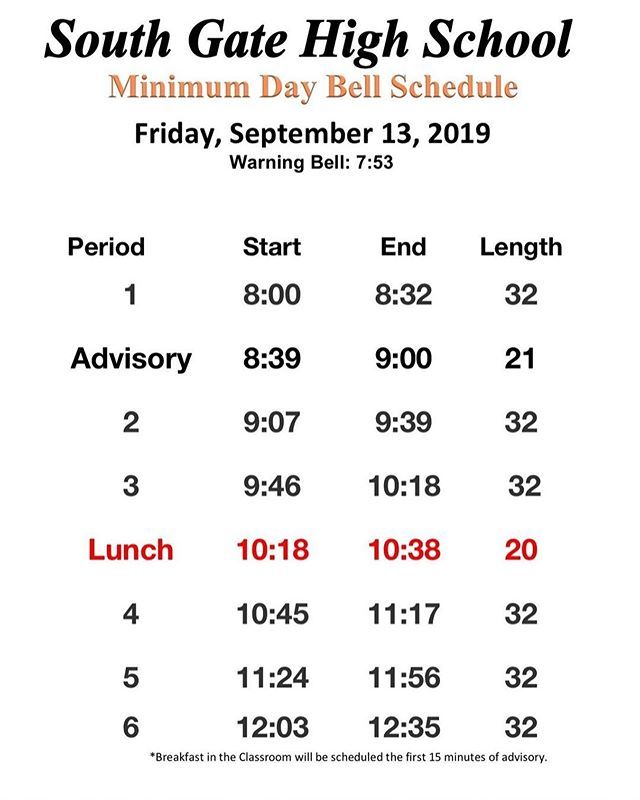 South Gate High School
Minimum Day Bell Schedule
Friday, September 13, 2019
Warning Bell: 7:53

| Period | Start | End | Length |
|---|---|---|---|
| 1 | 8:00 | 8:32 | 32 |
| Advisory | 8:39 | 9:00 | 21 |
| 2 | 9:07 | 9:39 | 32 |
| 3 | 9:46 | 10:18 | 32 |
| Lunch | 10:18 | 10:38 | 20 |
| 4 | 10:45 | 11:17 | 32 |
| 5 | 11:24 | 11:56 | 32 |
| 6 | 12:03 | 12:35 | 32 |

*Breakfast in the Classroom will be scheduled the first 15 minutes of advisory.